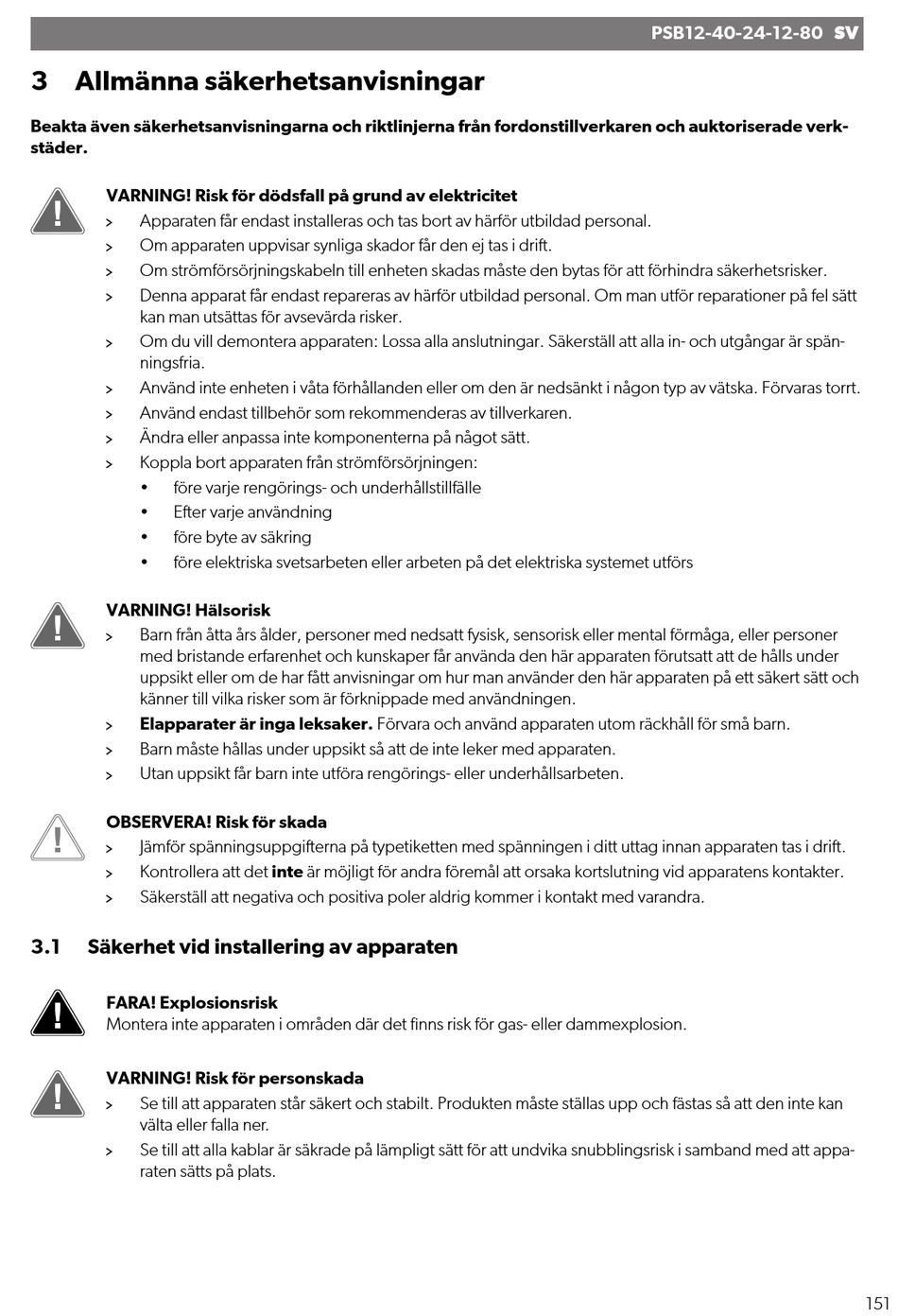 PSB12-40-24-12-80 SV

3 Allmänna säkerhetsanvisningar

Beakta även säkerhetsanvisningarna och riktlinjerna från fordonstillverkaren och auktoriserade verkstäder.

VARNING! Risk för dödsfall på grund av elektricitet
> Apparaten får endast installeras och tas bort av härför utbildad personal.
> Om apparaten uppvisar synliga skador får den ej tas i drift.
> Om strömförsörjningskabeln till enheten skadas måste den bytas för att förhindra säkerhetsrisker.
> Denna apparat får endast repareras av härför utbildad personal. Om man utför reparationer på fel sätt kan man utsättas för avsevärda risker.
> Om du vill demontera apparaten: Lossa alla anslutningar. Säkerställ att alla in- och utgångar är spänningsfria.
> Använd inte enheten i våta förhållanden eller om den är nedsänkt i någon typ av vätska. Förvaras torrt.
> Använd endast tillbehör som rekommenderas av tillverkaren.
> Ändra eller anpassa inte komponenterna på något sätt.
> Koppla bort apparaten från strömförsörjningen:
• före varje rengörings- och underhållstillfälle
• Efter varje användning
• före byte av säkring
• före elektriska svetsarbeten eller arbeten på det elektriska systemet utförs

VARNING! Hälsorisk
> Barn från åtta års ålder, personer med nedsatt fysisk, sensorisk eller mental förmåga, eller personer med bristande erfarenhet och kunskaper får använda den här apparaten förutsatt att de hålls under uppsikt eller om de har fått anvisningar om hur man använder den här apparaten på ett säkert sätt och känner till vilka risker som är förknippade med användningen.
> Elapparater är inga leksaker. Förvara och använd apparaten utom räckhåll för små barn.
> Barn måste hållas under uppsikt så att de inte leker med apparaten.
> Utan uppsikt får barn inte utföra rengörings- eller underhållsarbeten.

OBSERVERA! Risk för skada
> Jämför spänningsuppgifterna på typetiketten med spänningen i ditt uttag innan apparaten tas i drift.
> Kontrollera att det inte är möjligt för andra föremål att orsaka kortslutning vid apparatens kontakter.
> Säkerställ att negativa och positiva poler aldrig kommer i kontakt med varandra.

3.1 Säkerhet vid installering av apparaten

FARA! Explosionsrisk
Montera inte apparaten i områden där det finns risk för gas- eller dammexplosion.

VARNING! Risk för personskada
> Se till att apparaten står säkert och stabilt. Produkten måste ställas upp och fästas så att den inte kan välta eller falla ner.
> Se till att alla kablar är säkrade på lämpligt sätt för att undvika snubblingsrisk i samband med att apparaten sätts på plats.

151